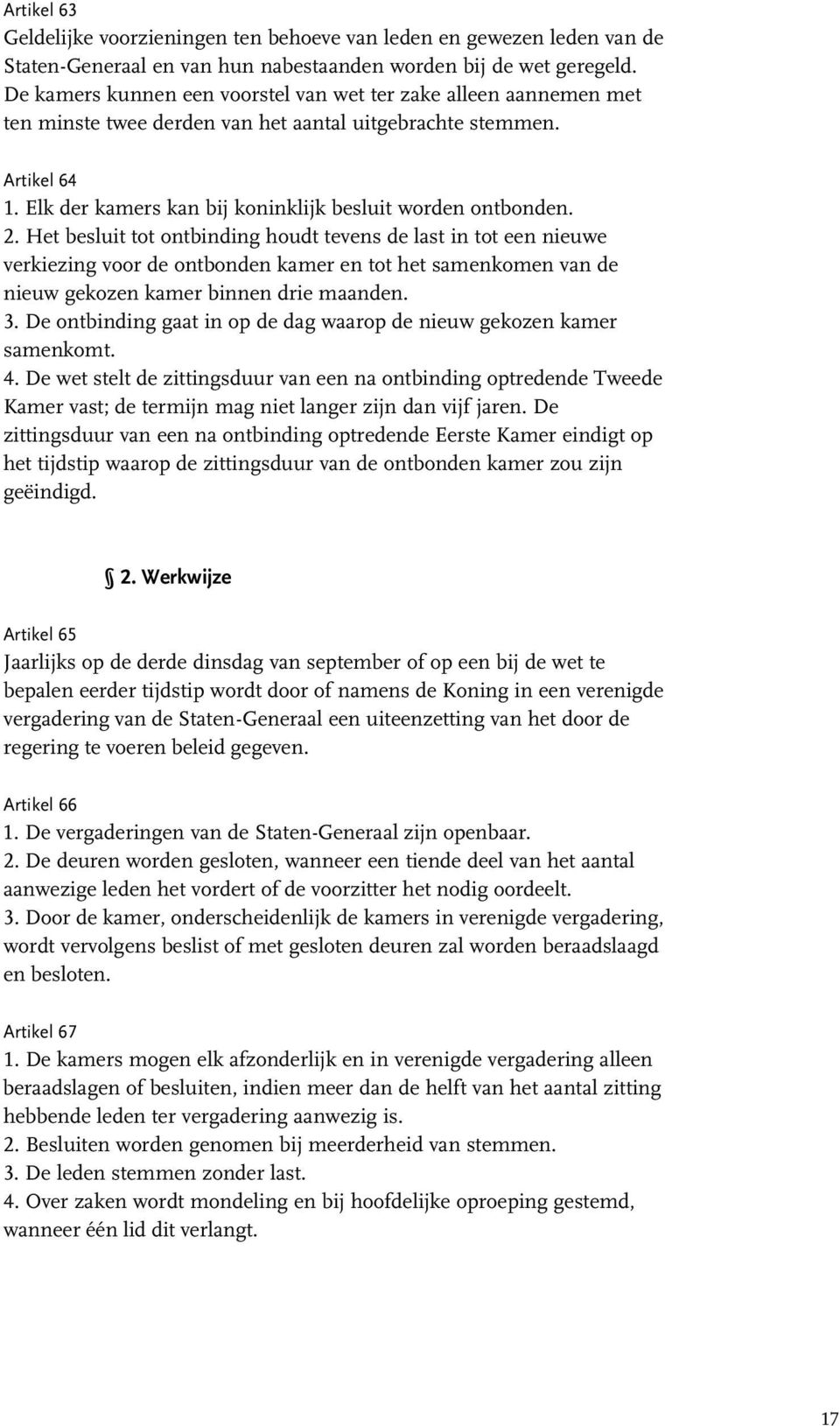 Artikel 63
Geldelijke voorzieningen ten behoeve van leden en gewezen leden van de Staten-Generaal en van hun nabestaanden worden bij de wet geregeld. De kamers kunnen een voorstel van wet ter zake alleen aannemen met ten minste twee derden van het aantal uitgebrachte stemmen.

Artikel 64
1. Elk der kamers kan bij koninklijk besluit worden ontbonden.
2. Het besluit tot ontbinding houdt tevens de last in tot een nieuwe verkiezing voor de ontbonden kamer en tot het samenkomen van de nieuw gekozen kamer binnen drie maanden.
3. De ontbinding gaat in op de dag waarop de nieuw gekozen kamer samenkomt.
4. De wet stelt de zittingsduur van een na ontbinding optredende Tweede Kamer vast; de termijn mag niet langer zijn dan vijf jaren. De zittingsduur van een na ontbinding optredende Eerste Kamer eindigt op het tijdstip waarop de zittingsduur van de ontbonden kamer zou zijn geëindigd.

§ 2. Werkwijze

Artikel 65
Jaarlijks op de derde dinsdag van september of op een bij de wet te bepalen eerder tijdstip wordt door of namens de Koning in een verenigde vergadering van de Staten-Generaal een uiteenzetting van het door de regering te voeren beleid gegeven.

Artikel 66
1. De vergaderingen van de Staten-Generaal zijn openbaar.
2. De deuren worden gesloten, wanneer een tiende deel van het aantal aanwezige leden het vordert of de voorzitter het nodig oordeelt.
3. Door de kamer, onderscheidenlijk de kamers in verenigde vergadering, wordt vervolgens beslist of met gesloten deuren zal worden beraadslaagd en besloten.

Artikel 67
1. De kamers mogen elk afzonderlijk en in verenigde vergadering alleen beraadslagen of besluiten, indien meer dan de helft van het aantal zitting hebbende leden ter vergadering aanwezig is.
2. Besluiten worden genomen bij meerderheid van stemmen.
3. De leden stemmen zonder last.
4. Over zaken wordt mondeling en bij hoofdelijke oproeping gestemd, wanneer één lid dit verlangt.

17